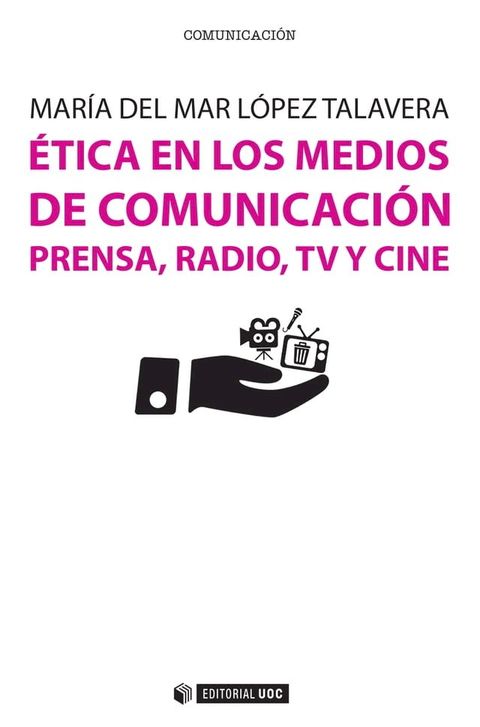 COMUNICACIÓN

MARÍA DEL MAR LÓPEZ TALAVERA

ÉTICA EN LOS MEDIOS DE COMUNICACIÓN
PRENSA, RADIO, TV Y CINE

EDITORIAL UOC